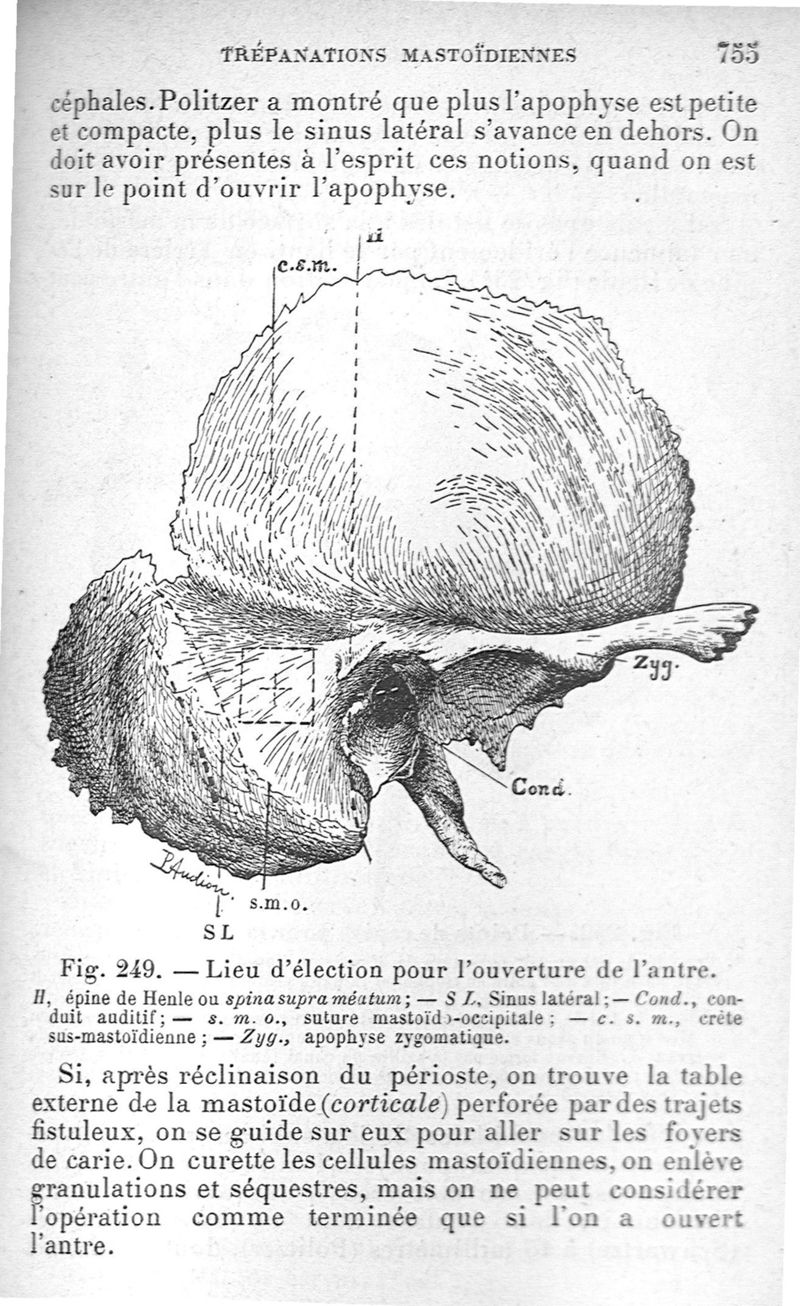 TRÉPANATIONS MASTOÏDIENNES 755

céphales. Politzer a montré que plus l'apophyse est petite et compacte, plus le sinus latéral s'avance en dehors. On doit avoir présentes à l'esprit ces notions, quand on est sur le point d'ouvrir l'apophyse.

H

c.s.m.

Zyg.

Cond.

s.m.o.

SL

Fig. 249. — Lieu d'élection pour l'ouverture de l'antre.

H, épine de Henle ou spina supra méatum; — S L, Sinus latéral; — Cond., conduit auditif; — s. m. o., suture mastoïdo-occipitale; — c. s. m., crête sus-mastoïdienne; — Zyg., apophyse zygomatique.

Si, après réclinaison du périoste, on trouve la table externe de la mastoïde (corticale) perforée par des trajets fistuleux, on se guide sur eux pour aller sur les foyers de carie. On curette les cellules mastoïdiennes, on enlève granulations et séquestres, mais on ne peut considérer l'opération comme terminée que si l'on a ouvert l'antre.